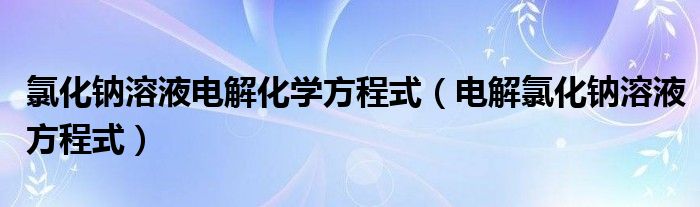 氯化钠溶液电解化学方程式（电解氯化钠溶液方程式）